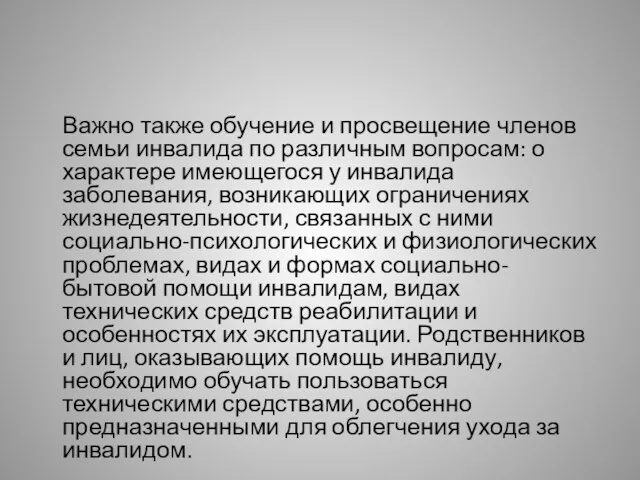 Важно также обучение и просвещение членов семьи инвалида по различным вопросам: о характере имеющегося у инвалида заболевания, возникающих ограничениях жизнедеятельности, связанных с ними социально-психологических и физиологических проблемах, видах и формах социально-бытовой помощи инвалидам, видах технических средств реабилитации и особенностях их эксплуатации. Родственников и лиц, оказывающих помощь инвалиду, необходимо обучать пользоваться техническими средствами, особенно предназначенными для облегчения ухода за инвалидом.